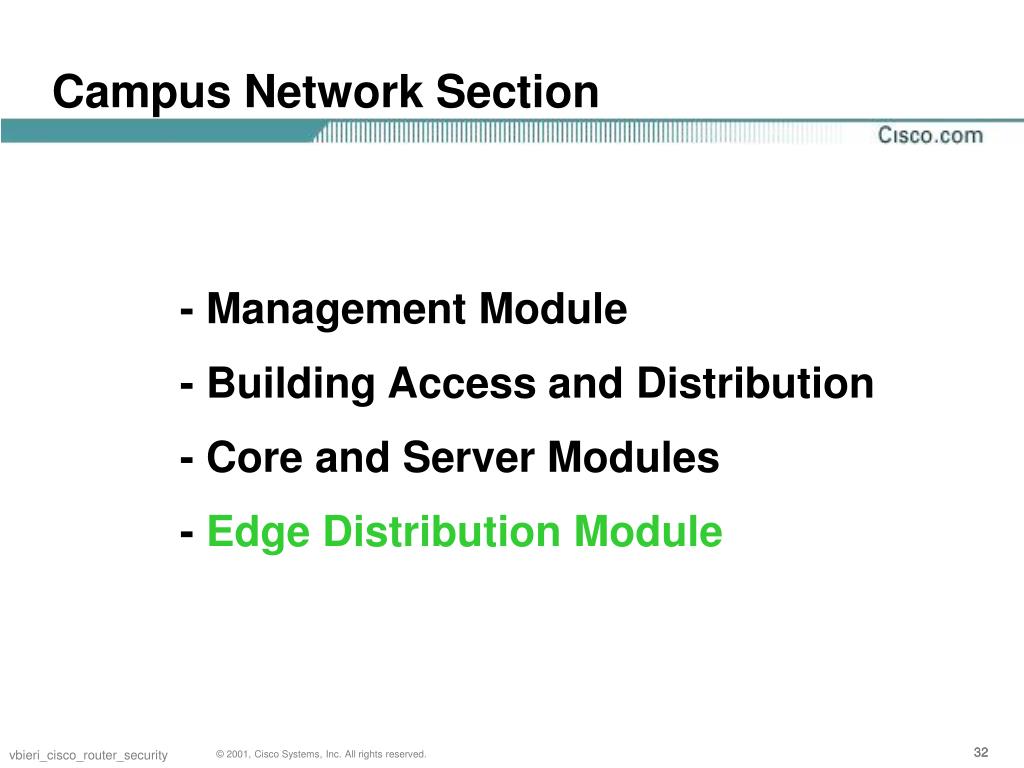 Campus Network Section

Cisco.com

- Management Module
- Building Access and Distribution
- Core and Server Modules
- Edge Distribution Module

vbieri_cisco_router_security

© 2001, Cisco Systems, Inc. All rights reserved.

32